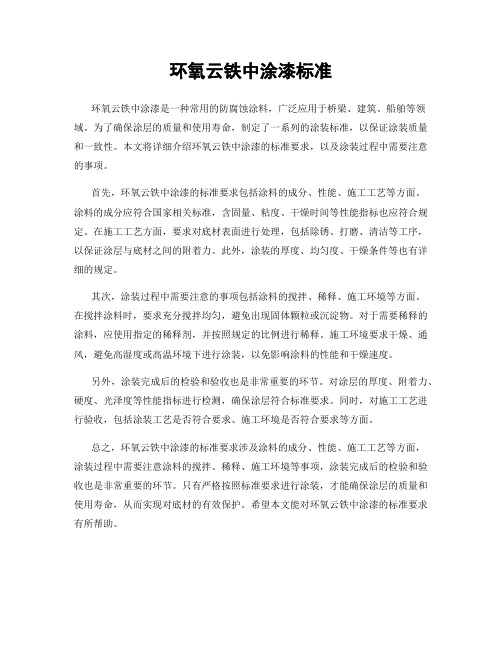 环氧云铁中涂漆标准

环氧云铁中涂漆是一种常用的防腐蚀涂料，广泛应用于桥梁、建筑、船舶等领域。为了确保涂层的质量和使用寿命，制定了一系列的涂装标准，以保证涂装质量和一致性。本文将详细介绍环氧云铁中涂漆的标准要求，以及涂装过程中需要注意的事项。

首先，环氧云铁中涂漆的标准要求包括涂料的成分、性能、施工工艺等方面。涂料的成分应符合国家相关标准，含固量、粘度、干燥时间等性能指标也应符合规定。在施工工艺方面，要求对底材表面进行处理，包括除锈、打磨、清洁等工序，以保证涂层与底材之间的附着力。此外，涂装的厚度、均匀度、干燥条件等也有详细的规定。

其次，涂装过程中需要注意的事项包括涂料的搅拌、稀释、施工环境等方面。在搅拌涂料时，要求充分搅拌均匀，避免出现固体颗粒或沉淀物。对于需要稀释的涂料，应使用指定的稀释剂，并按照规定的比例进行稀释。施工环境要求干燥、通风，避免高湿度或高温环境下进行涂装，以免影响涂料的性能和干燥速度。

另外，涂装完成后的检验和验收也是非常重要的环节。对涂层的厚度、附着力、硬度、光泽度等性能指标进行检测，确保涂层符合标准要求。同时，对施工工艺进行验收，包括涂装工艺是否符合要求、施工环境是否符合要求等方面。

总之，环氧云铁中涂漆的标准要求涉及涂料的成分、性能、施工工艺等方面，涂装过程中需要注意涂料的搅拌、稀释、施工环境等事项，涂装完成后的检验和验收也是非常重要的环节。只有严格按照标准要求进行涂装，才能确保涂层的质量和使用寿命，从而实现对底材的有效保护。希望本文能对环氧云铁中涂漆的标准要求有所帮助。